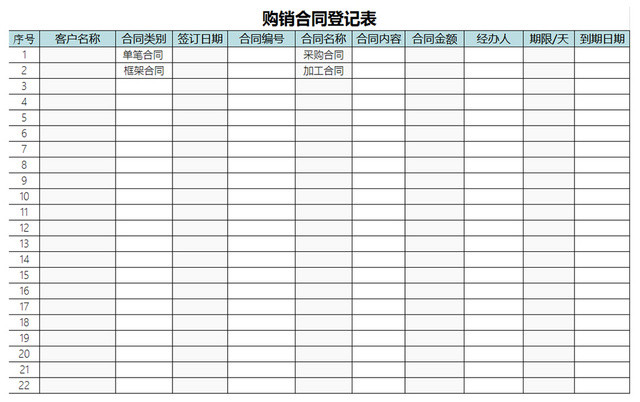 购销合同登记表

| 序号 | 客户名称 | 合同类别 | 签订日期 | 合同编号 | 合同名称 | 合同内容 | 合同金额 | 经办人 | 期限/天 | 到期日期 |
|---|---|---|---|---|---|---|---|---|---|---|
| 1 | | 单笔合同 | | | 采购合同 | | | | | |
| 2 | | 框架合同 | | | 加工合同 | | | | | |
| 3 | | | | | | | | | | |
| 4 | | | | | | | | | | |
| 5 | | | | | | | | | | |
| 6 | | | | | | | | | | |
| 7 | | | | | | | | | | |
| 8 | | | | | | | | | | |
| 9 | | | | | | | | | | |
| 10 | | | | | | | | | | |
| 11 | | | | | | | | | | |
| 12 | | | | | | | | | | |
| 13 | | | | | | | | | | |
| 14 | | | | | | | | | | |
| 15 | | | | | | | | | | |
| 16 | | | | | | | | | | |
| 17 | | | | | | | | | | |
| 18 | | | | | | | | | | |
| 19 | | | | | | | | | | |
| 20 | | | | | | | | | | |
| 21 | | | | | | | | | | |
| 22 | | | | | | | | | | |